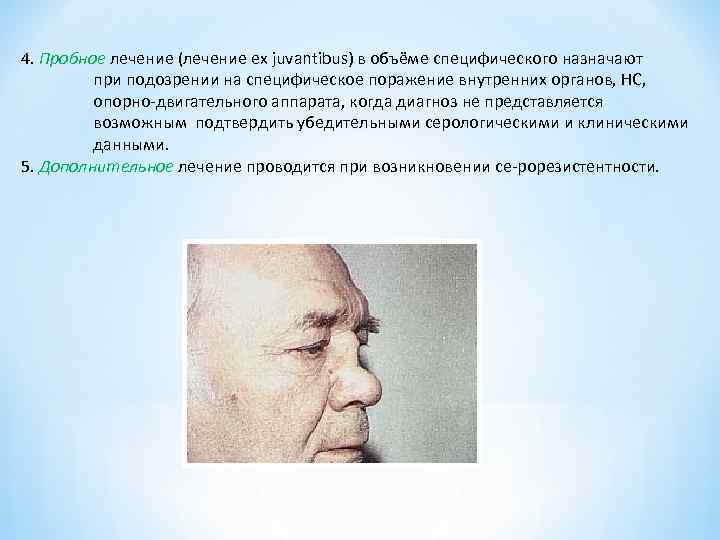 4. Пробное лечение (лечение ex juvantibus) в объёме специфического назначают при подозрении на специфическое поражение внутренних органов, НС, опорно-двигательного аппарата, когда диагноз не представляется возможным подтвердить убедительными серологическими и клиническими данными.

5. Дополнительное лечение проводится при возникновении се-рорезистентности.